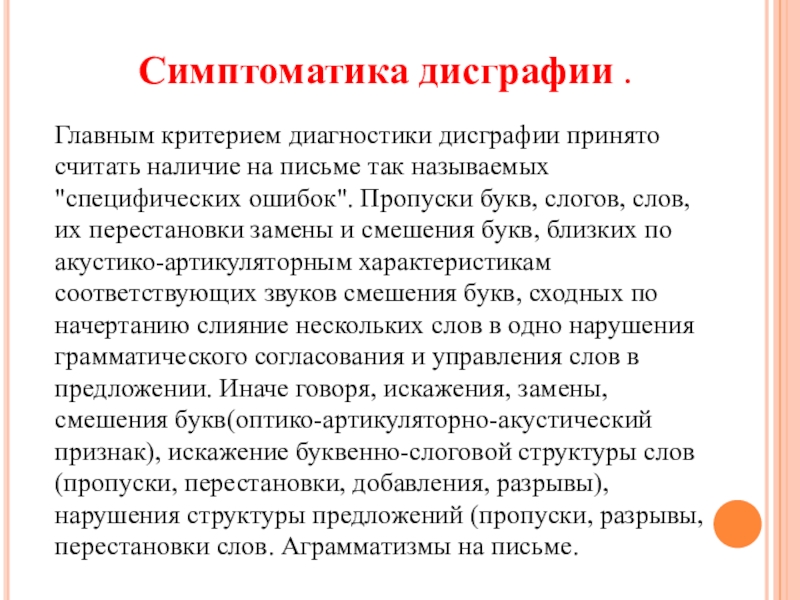 Симптоматика дисграфии .

Главным критерием диагностики дисграфии принято считать наличие на письме так называемых "специфических ошибок". Пропуски букв, слогов, слов, их перестановки замены и смешения букв, близких по акустико-артикуляторным характеристикам соответствующих звуков смешения букв, сходных по начертанию слияние нескольких слов в одно нарушения грамматического согласования и управления слов в предложении. Иначе говоря, искажения, замены, смешения букв(оптико-артикуляторно-акустический признак), искажение буквенно-слоговой структуры слов (пропуски, перестановки, добавления, разрывы), нарушения структуры предложений (пропуски, разрывы, перестановки слов. Аграмматизмы на письме.